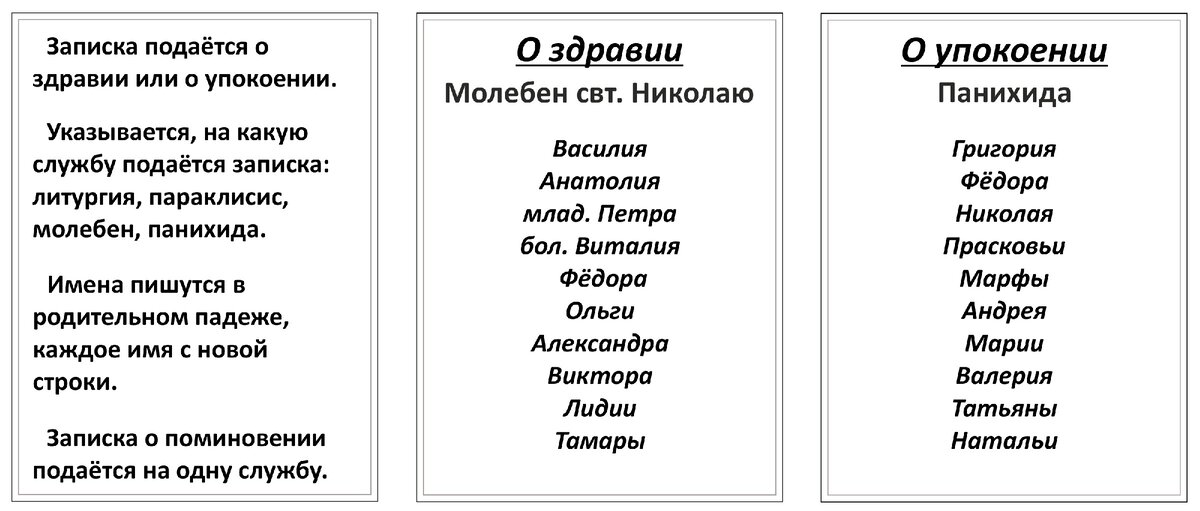 Записка подаётся о здравии или о упокоении.

Указывается, на какую службу подаётся записка: литургия, параклисис, молебен, панихида.

Имена пишутся в родительном падеже, каждое имя с новой строки.

Записка о поминовении подаётся на одну службу.

О здравии
Молебен свт. Николаю

Василия
Анатолия
млад. Петра
бол. Виталия
Фёдора
Ольги
Александра
Виктора
Лидии
Тамары

О упокоении
Панихида

Григория
Фёдора
Николая
Прасковьи
Марфы
Андрея
Марии
Валерия
Татьяны
Натальи